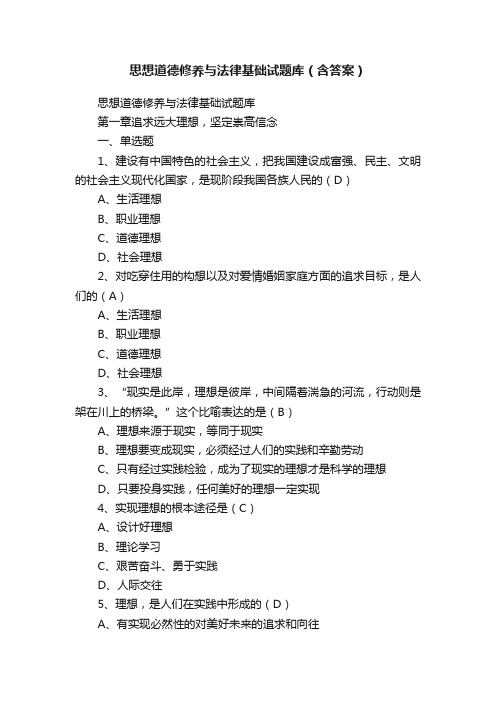 思想道德修养与法律基础试题库（含答案）

思想道德修养与法律基础试题库

第一章追求远大理想，坚定崇高信念

一、单选题

1、建设有中国特色的社会主义，把我国建设成富强、民主、文明的社会主义现代化国家，是现阶段我国各族人民的（D）

A、生活理想

B、职业理想

C、道德理想

D、社会理想

2、对吃穿住用的构想以及对爱情婚姻家庭方面的追求目标，是人们的（A）

A、生活理想

B、职业理想

C、道德理想

D、社会理想

3、“现实是此岸，理想是彼岸，中间隔着湍急的河流，行动则是架在川上的桥梁。”这个比喻表达的是（B）

A、理想来源于现实，等同于现实

B、理想要变成现实，必须经过人们的实践和辛勤劳动

C、只有经过实践检验，成为了现实的理想才是科学的理想

D、只要投身实践，任何美好的理想一定实现

4、实现理想的根本途径是（C）

A、设计好理想

B、理论学习

C、艰苦奋斗、勇于实践

D、人际交往

5、理想，是人们在实践中形成的（D）

A、有实现必然性的对美好未来的追求和向往